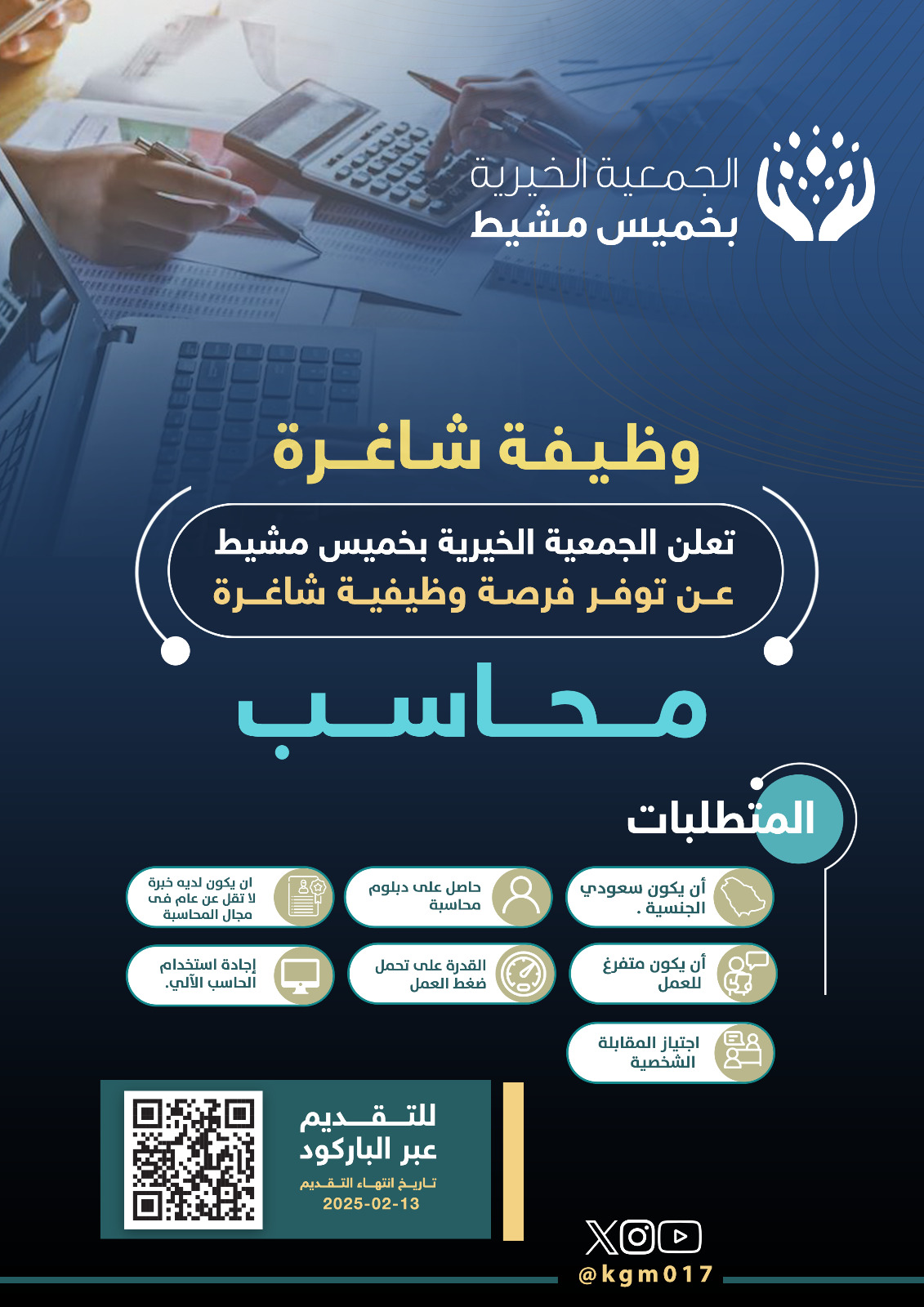 الجمعية الخيرية
بخميس مشيط

وظيفة شاغرة

تعلن الجمعية الخيرية بخميس مشيط
عن توفر فرصة وظيفية شاغرة

محاسب

المتطلبات

أن يكون سعودي الجنسية .

حاصل على دبلوم محاسبة

ان يكون لديه خبرة لا تقل عن عام فى مجال المحاسبة

أن يكون متفرغ للعمل

القدرة على تحمل ضغط العمل

إجادة استخدام الحاسب الآلي.

اجتياز المقابلة الشخصية

للتقديم
عبر الباركود
تاريخ انتهاء التقديم
2025-02-13

@kgm017